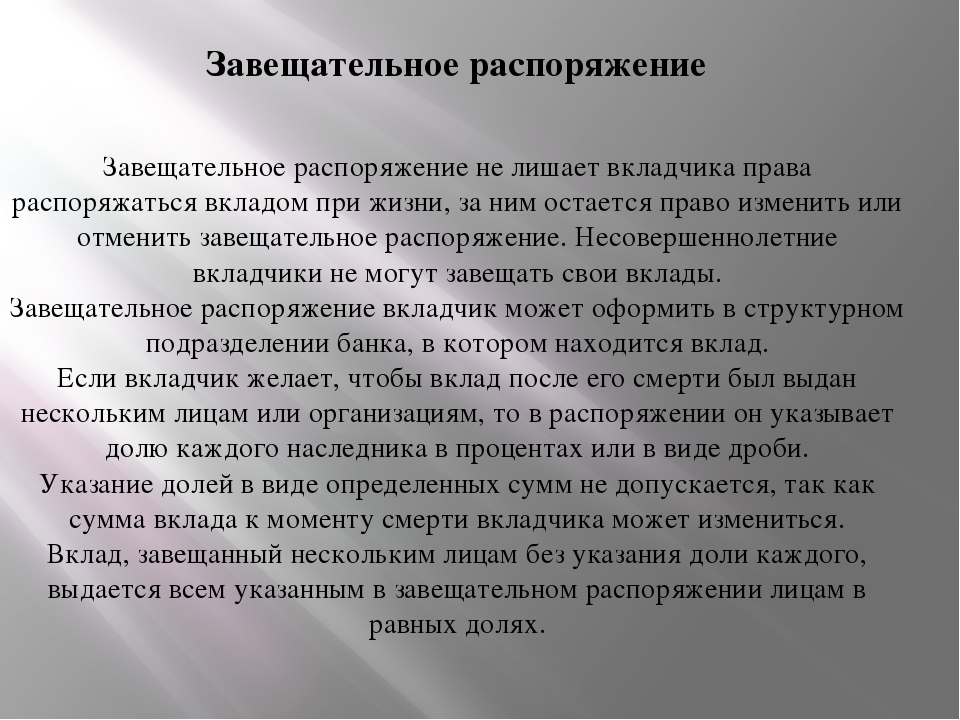 Завещательное распоряжение

Завещательное распоряжение не лишает вкладчика права распоряжаться вкладом при жизни, за ним остается право изменить или отменить завещательное распоряжение. Несовершеннолетние вкладчики не могут завещать свои вклады.
Завещательное распоряжение вкладчик может оформить в структурном подразделении банка, в котором находится вклад.
Если вкладчик желает, чтобы вклад после его смерти был выдан нескольким лицам или организациям, то в распоряжении он указывает долю каждого наследника в процентах или в виде дроби.
Указание долей в виде определенных сумм не допускается, так как сумма вклада к моменту смерти вкладчика может измениться.
Вклад, завещанный нескольким лицам без указания доли каждого, выдается всем указанным в завещательном распоряжении лицам в равных долях.